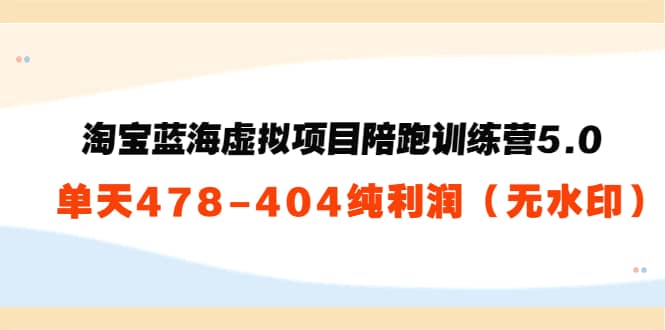 淘宝蓝海虚拟项目陪跑训练营5.0
单天478-404纯利润（无水印）